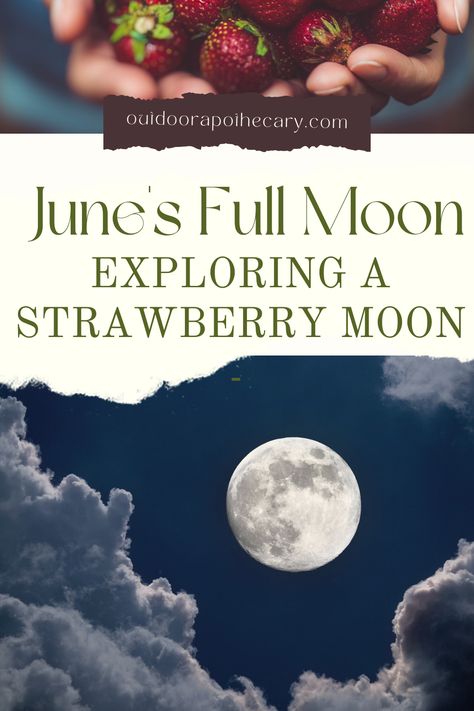 outdoorapothecary.com

June's Full Moon
EXPLORING A
STRAWBERRY MOON